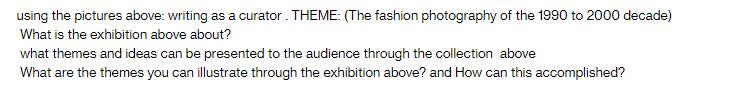 using the pictures above: writing as a curator . THEME: (The fashion photography of the 1990 to 2000 decade)
What is the exhibition above about?
what themes and ideas can be presented to the audience through the collection above
What are the themes you can illustrate through the exhibition above? and How can this accomplished?